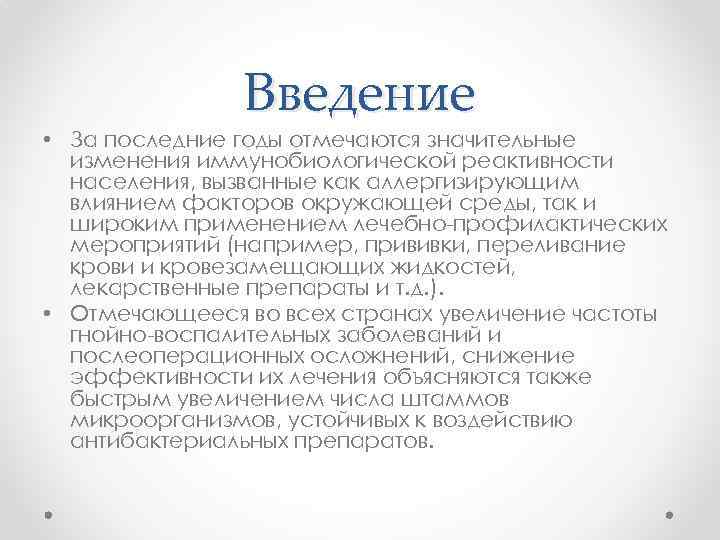 Введение

• За последние годы отмечаются значительные изменения иммунобиологической реактивности населения, вызванные как аллергизирующим влиянием факторов окружающей среды, так и широким применением лечебно-профилактических мероприятий (например, прививки, переливание крови и кровезамещающих жидкостей, лекарственные препараты и т.д.).

• Отмечающееся во всех странах увеличение частоты гнойно-воспалительных заболеваний и послеоперационных осложнений, снижение эффективности их лечения объясняются также быстрым увеличением числа штаммов микроорганизмов, устойчивых к воздействию антибактериальных препаратов.